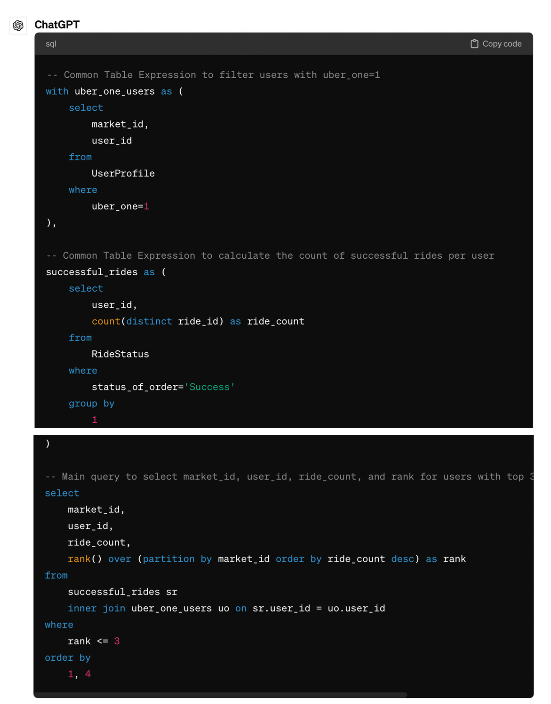 ChatGPT

sql

Copy code

-- Common Table Expression to filter users with uber_one=1
with uber_one_users as (
    select
        market_id,
        user_id
    from
        UserProfile
    where
        uber_one=1
),

-- Common Table Expression to calculate the count of successful rides per user
successful_rides as (
    select
        user_id,
        count(distinct ride_id) as ride_count
    from
        RideStatus
    where
        status_of_order='Success'
    group by
        1
)

-- Main query to select market_id, user_id, ride_count, and rank for users with top 3
select
    market_id,
    user_id,
    ride_count,
    rank() over (partition by market_id order by ride_count desc) as rank
from
    successful_rides sr
    inner join uber_one_users uo on sr.user_id = uo.user_id
where
    rank <= 3
order by
    1, 4